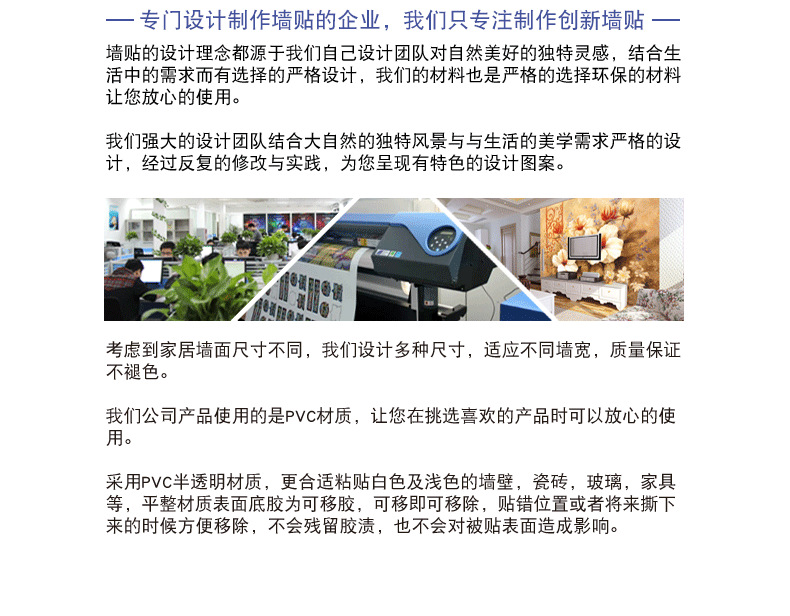 — 专门设计制作墙贴的企业，我们只专注制作创新墙贴 —

墙贴的设计理念都源于我们自己设计团队对自然美好的独特灵感，结合生活中的需求而有选择的严格设计，我们的材料也是严格的选择环保的材料让您放心的使用。

我们强大的设计团队结合大自然的独特风景与与生活的美学需求严格的设计，经过反复的修改与实践，为您呈现有特色的设计图案。

考虑到家居墙面尺寸不同，我们设计多种尺寸，适应不同墙宽，质量保证不褪色。

我们公司产品使用的是PVC材质，让您在挑选喜欢的产品时可以放心的使用。

采用PVC半透明材质，更合适粘贴白色及浅色的墙壁，瓷砖，玻璃，家具等，平整材质表面底胶为可移胶，可移即可移除，贴错位置或者将来撕下来的时候方便移除，不会残留胶渍，也不会对被贴表面造成影响。